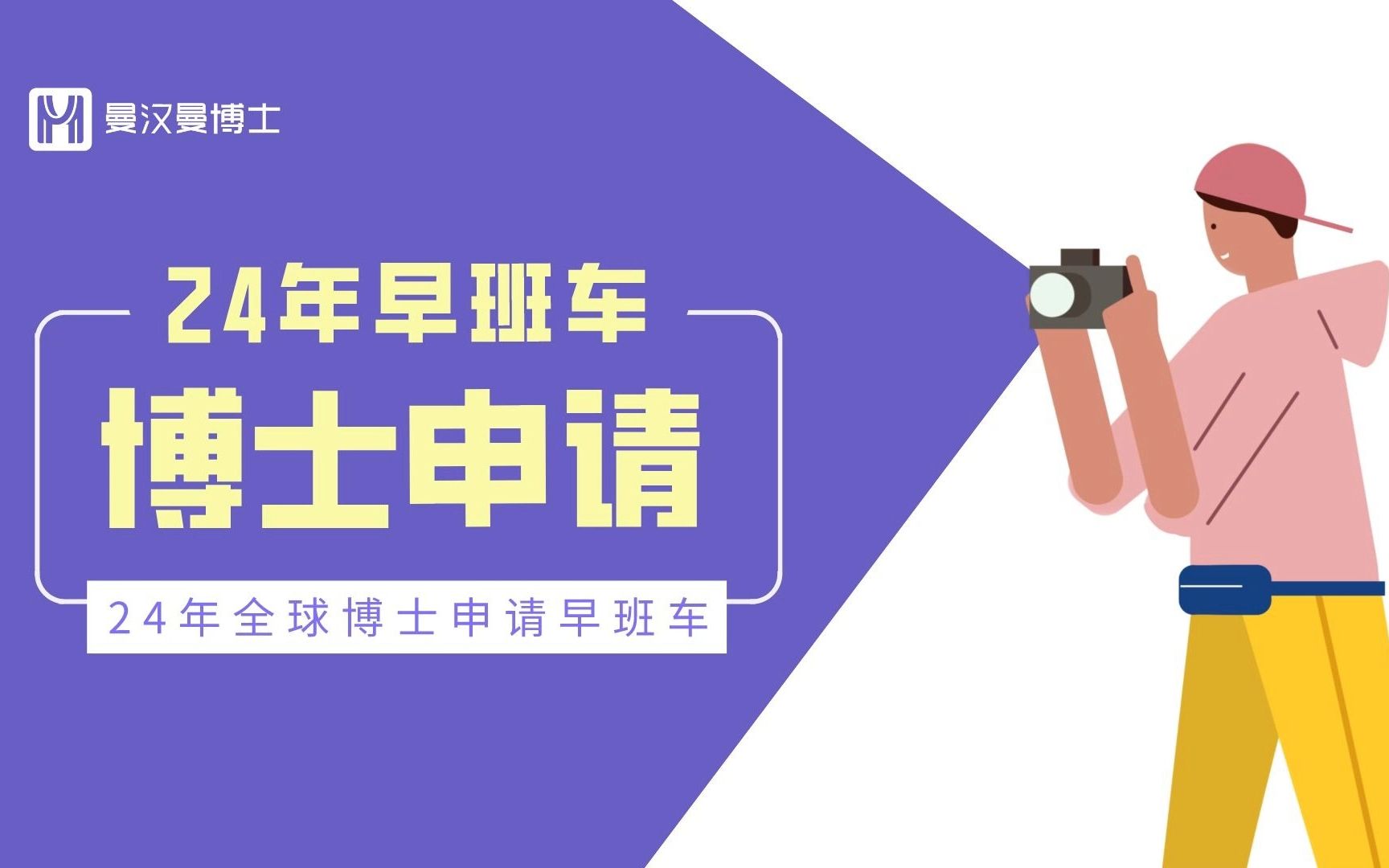 曼汉曼博士

24年早班车

博士申请

24年全球博士申请早班车